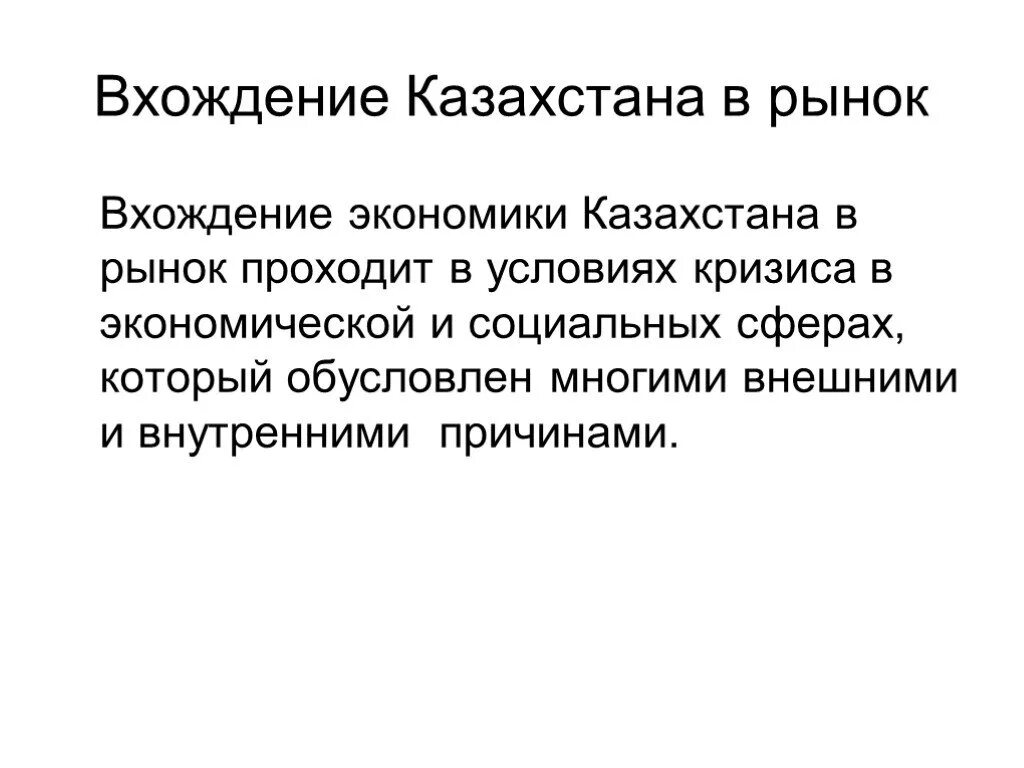 Вхождение Казахстана в рынок

Вхождение экономики Казахстана в рынок проходит в условиях кризиса в экономической и социальных сферах, который обусловлен многими внешними и внутренними  причинами.